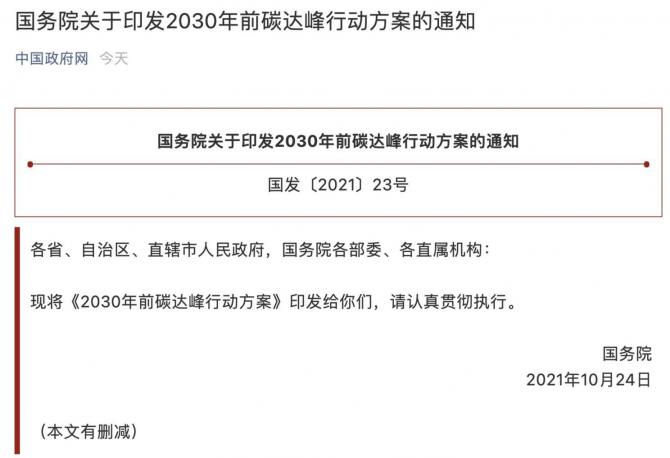 国务院关于印发2030年前碳达峰行动方案的通知

中国政府网 今天

国务院关于印发2030年前碳达峰行动方案的通知

国发〔2021〕23号

各省、自治区、直辖市人民政府，国务院各部委、各直属机构：

现将《2030年前碳达峰行动方案》印发给你们，请认真贯彻执行。

国务院
2021年10月24日

（本文有删减）